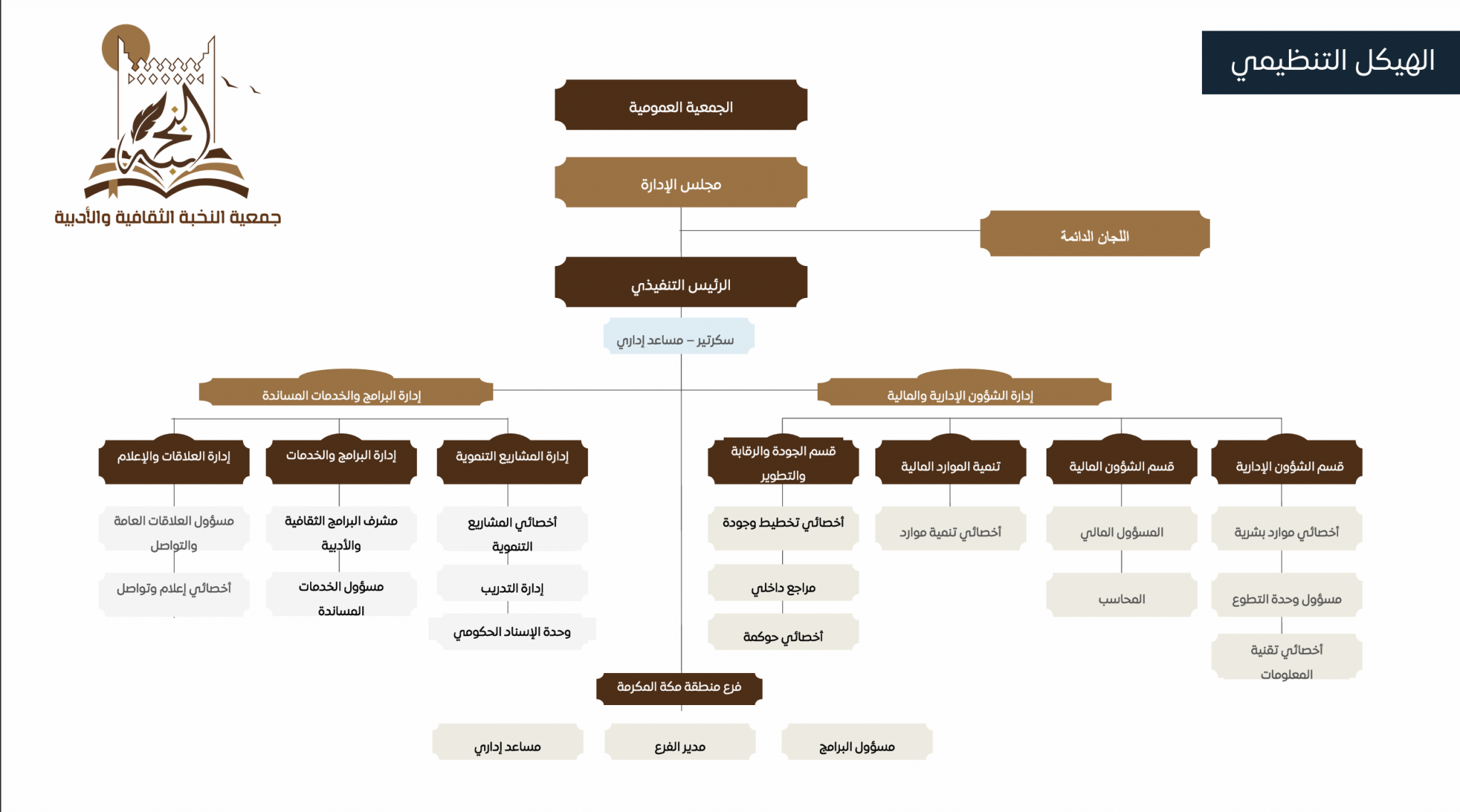 الهيكل التنظيمي

النخبة
جمعية النخبة الثقافية والأدبية

الجمعية العمومية

مجلس الإدارة

اللجان الدائمة

الرئيس التنفيذي

سكرتير – مساعد إداري

إدارة الشؤون الإدارية والمالية

إدارة البرامج والخدمات المساندة

قسم الشؤون الإدارية

أخصائي موارد بشرية

مسؤول وحدة التطوع

أخصائي تقنية المعلومات

قسم الشؤون المالية

المسؤول المالي

المحاسب

تنمية الموارد المالية

أخصائي تنمية موارد

قسم الجودة والرقابة والتطوير

أخصائي تخطيط وجودة

مراجع داخلي

أخصائي حوكمة

إدارة المشاريع التنموية

أخصائي المشاريع التنموية

إدارة التدريب

وحدة الإسناد الحكومي

إدارة البرامج والخدمات

مشرف البرامج الثقافية والأدبية

مسؤول الخدمات المساندة

إدارة العلاقات والإعلام

مسؤول العلاقات العامة والتواصل

أخصائي إعلام وتواصل

فرع منطقة مكة المكرمة

مسؤول البرامج

مدير الفرع

مساعد إداري